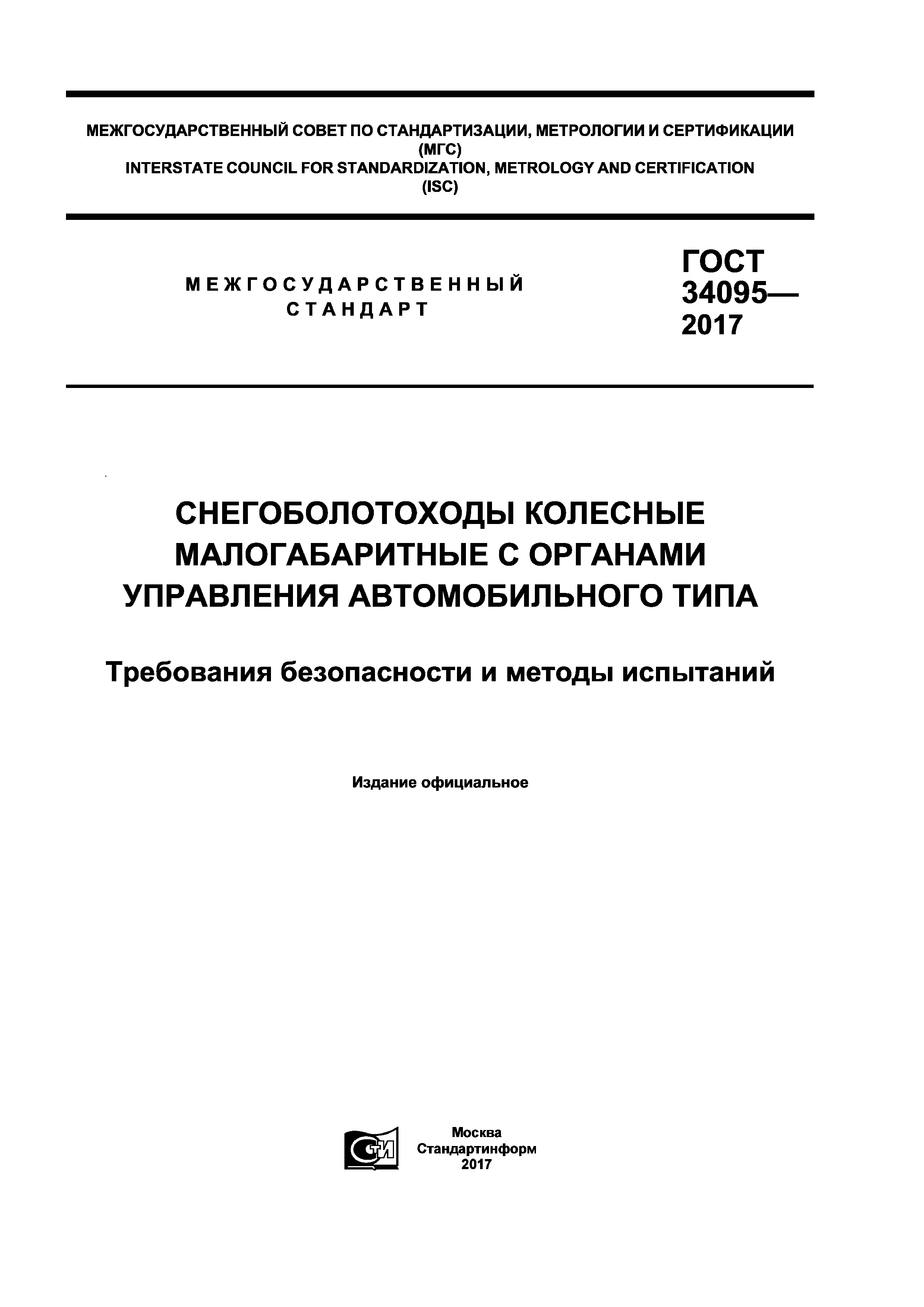 МЕЖГОСУДАРСТВЕННЫЙ СОВЕТ ПО СТАНДАРТИЗАЦИИ, МЕТРОЛОГИИ И СЕРТИФИКАЦИИ
(МГС)
INTERSTATE COUNCIL FOR STANDARDIZATION, METROLOGY AND CERTIFICATION
(ISC)

МЕЖГОСУДАРСТВЕННЫЙ СТАНДАРТ

ГОСТ
34095—
2017

СНЕГОБОЛОТОХОДЫ КОЛЕСНЫЕ МАЛОГАБАРИТНЫЕ С ОРГАНАМИ УПРАВЛЕНИЯ АВТОМОБИЛЬНОГО ТИПА

Требования безопасности и методы испытаний

Издание официальное

СТИ

Москва
Стандартинформ
2017